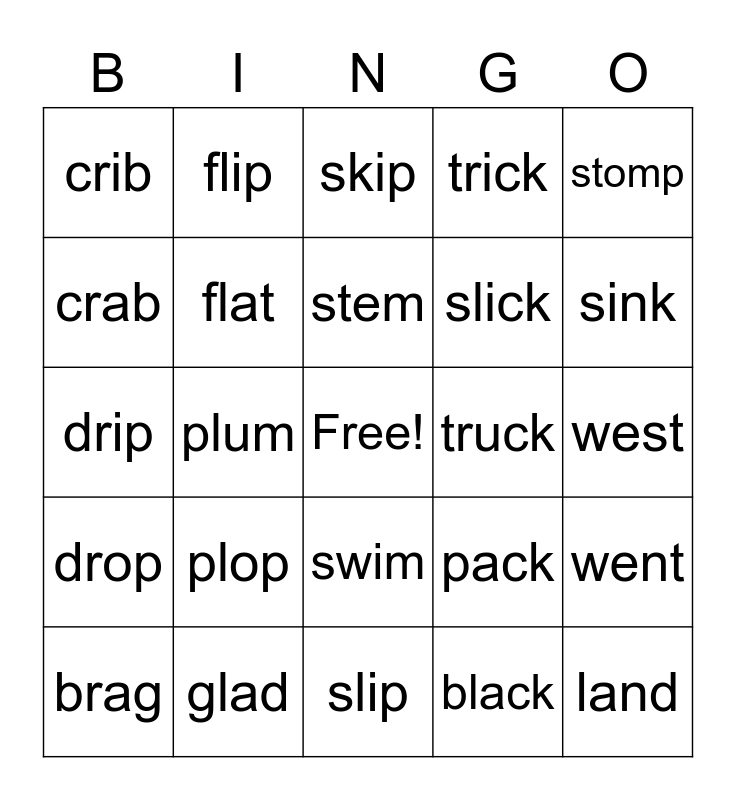 | B | I | N | G | O |
|---|---|---|---|---|
| crib | flip | skip | trick | stomp |
| crab | flat | stem | slick | sink |
| drip | plum | Free! | truck | west |
| drop | plop | swim | pack | went |
| brag | glad | slip | black | land |